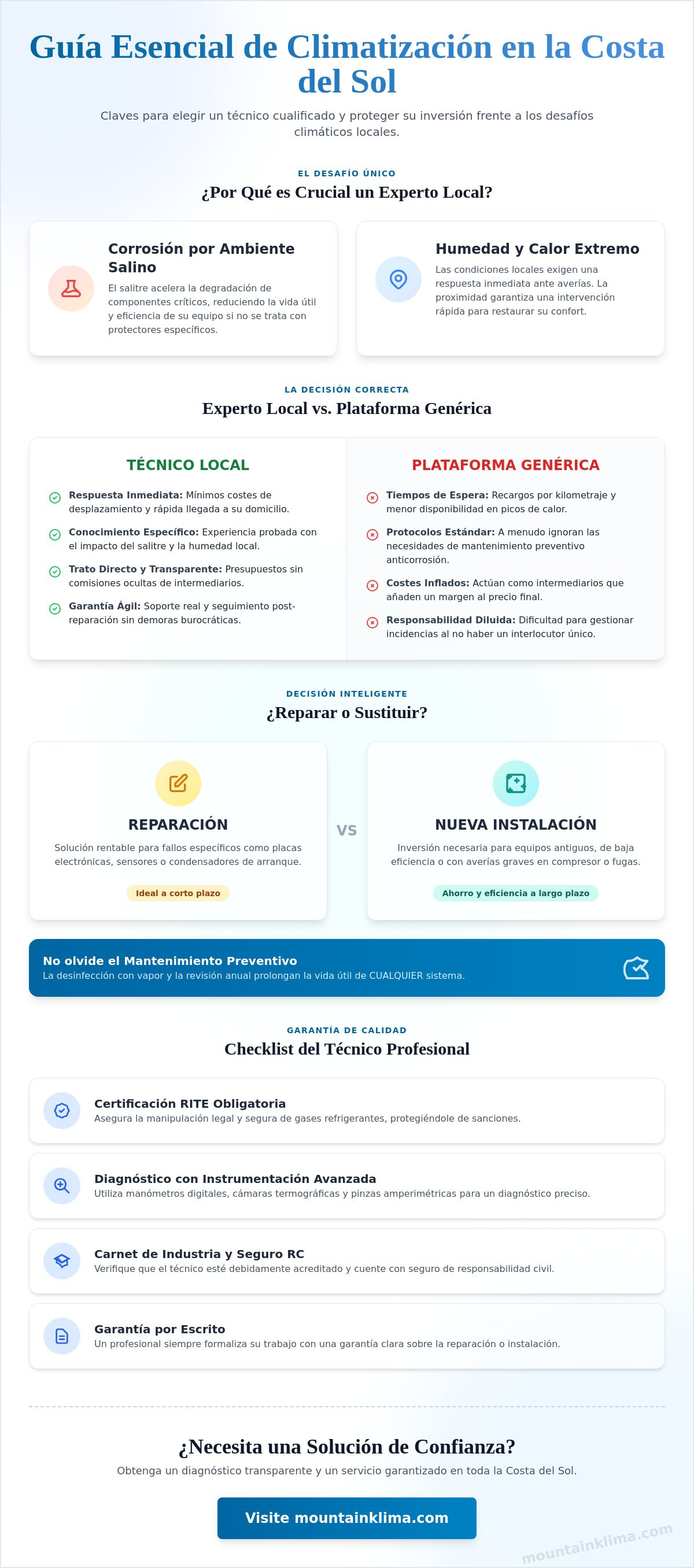 Guía Esencial de Climatización en la Costa del Sol

Claves para elegir un técnico cualificado y proteger su inversión frente a los desafíos climáticos locales.

EL DESAFÍO ÚNICO

¿Por Qué es Crucial un Experto Local?

Corrosión por Ambiente Salino

El salitre acelera la degradación de componentes críticos, reduciendo la vida útil y eficiencia de su equipo si no se trata con protectores específicos.

Humedad y Calor Extremo

Las condiciones locales exigen una respuesta inmediata ante averías. La proximidad garantiza una intervención rápida para restaurar su confort.

LA DECISIÓN CORRECTA

Experto Local vs. Plataforma Genérica

TÉCNICO LOCAL

Respuesta Inmediata: Mínimos costes de desplazamiento y rápida llegada a su domicilio.

Conocimiento Específico: Experiencia probada con el impacto del salitre y la humedad local.

Trato Directo y Transparente: Presupuestos sin comisiones ocultas de intermediarios.

Garantía Ágil: Soporte real y seguimiento post-reparación sin demoras burocráticas.

PLATAFORMA GENÉRICA

Tiempos de Espera: Recargos por kilometraje y menor disponibilidad en picos de calor.

Protocolos Estándar: A menudo ignoran las necesidades de mantenimiento preventivo anticorrosión.

Costes Inflados: Actúan como intermediarios que añaden un margen al precio final.

Responsabilidad Diluida: Dificultad para gestionar incidencias al no haber un interlocutor único.

DECISIÓN INTELIGENTE

¿Reparar o Sustituir?

REPARACIÓN

Solución rentable para fallos específicos como placas electrónicas, sensores o condensadores de arranque.

Ideal a corto plazo

VS

NUEVA INSTALACIÓN

Inversión necesaria para equipos antiguos, de baja eficiencia o con averías graves en compresor o fugas.

Ahorro y eficiencia a largo plazo

No olvide el Mantenimiento Preventivo

La desinfección con vapor y la revisión anual prolongan la vida útil de CUALQUIER sistema.

GARANTÍA DE CALIDAD

Checklist del Técnico Profesional

Certificación RITE Obligatoria

Asegura la manipulación legal y segura de gases refrigerantes, protegiéndole de sanciones.

Diagnóstico con Instrumentación Avanzada

Utiliza manómetros digitales, cámaras termográficas y pinzas amperimétricas para un diagnóstico preciso.

Carnet de Industria y Seguro RC

Verifique que el técnico esté debidamente acreditado y cuente con seguro de responsabilidad civil.

Garantía por Escrito

Un profesional siempre formaliza su trabajo con una garantía clara sobre la reparación o instalación.

¿Necesita una Solución de Confianza?

Obtenga un diagnóstico transparente y un servicio garantizado en toda la Costa del Sol.

Visite mountainklima.com

mountainklima.com